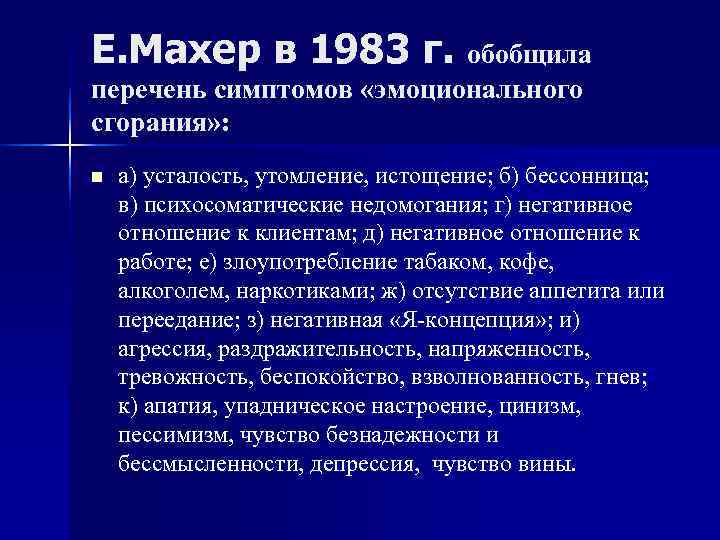 Е.Махер в 1983 г. обобщила перечень симптомов «эмоционального сгорания»:

а) усталость, утомление, истощение; б) бессонница; в) психосоматические недомогания; г) негативное отношение к клиентам; д) негативное отношение к работе; е) злоупотребление табаком, кофе, алкоголем, наркотиками; ж) отсутствие аппетита или переедание; з) негативная «Я-концепция»; и) агрессия, раздражительность, напряженность, тревожность, беспокойство, взволнованность, гнев; к) апатия, упадническое настроение, цинизм, пессимизм, чувство безнадежности и бессмысленности, депрессия, чувство вины.